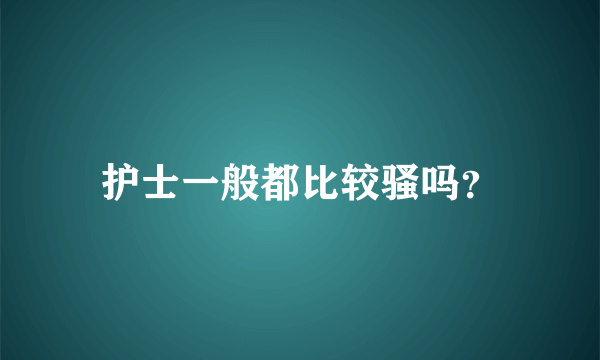 护士一般都比较骚吗?